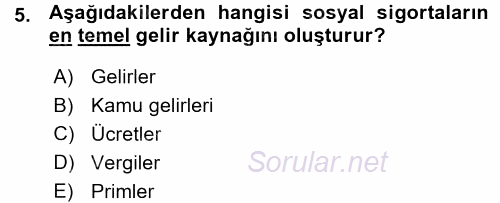 5. Aşağıdakilerden hangisi sosyal sigortaların en temel gelir kaynağını oluşturur?

A) Gelirler
B) Kamu gelirleri
C) Ücretler
D) Vergiler
E) Primler

Sorular.net